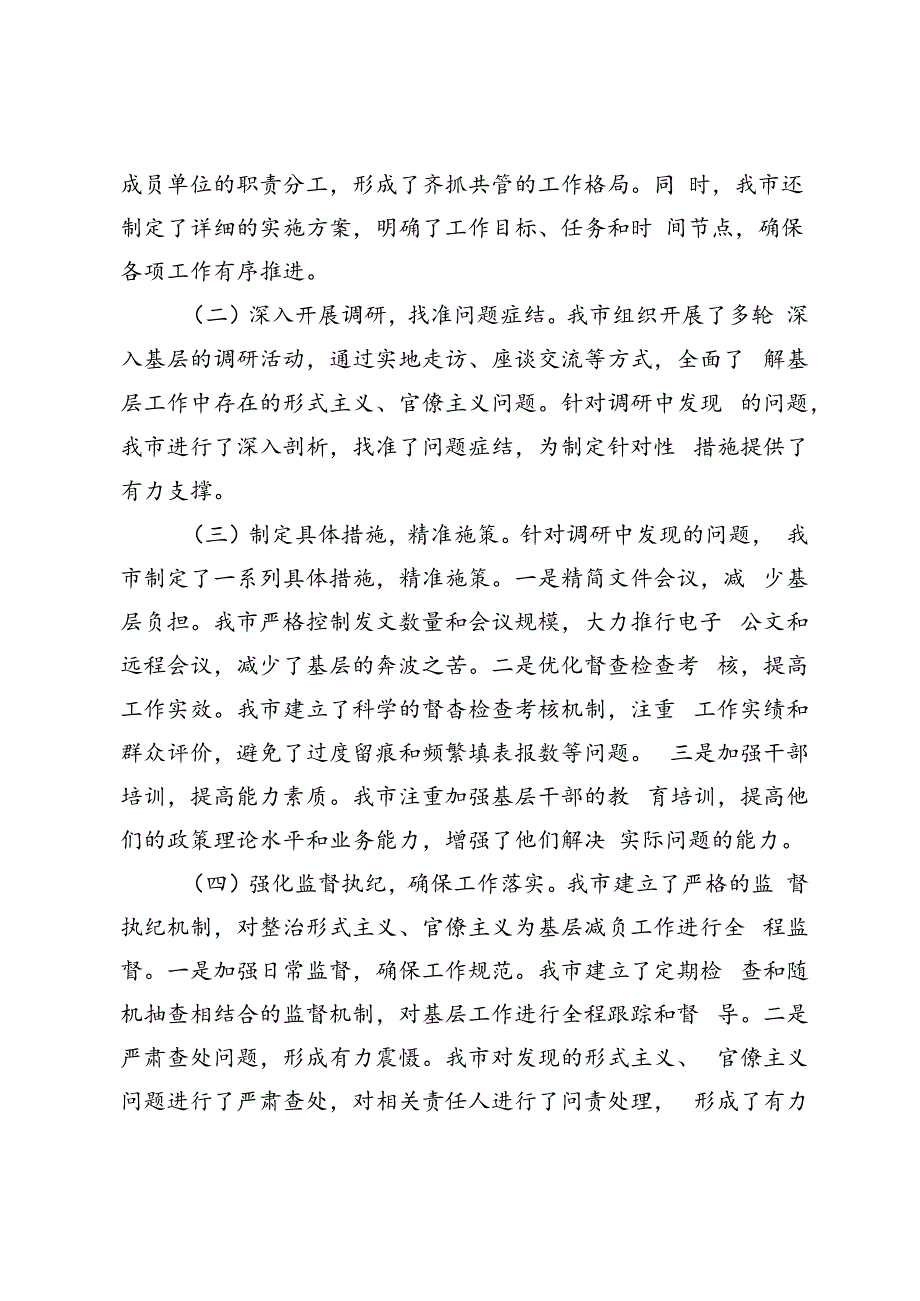 成员单位的职责分工，形成了齐抓共管的工作格局。同 时，我市还制定了详细的实施方案，明确了工作目标、任务和时 间节点，确保各项工作有序推进。

（二）深入开展调研，找准问题症结。我市组织开展了多轮 深入基层的调研活动，通过实地走访、座谈交流等方式，全面了 解基层工作中存在的形式主义、官僚主义问题。针对调研中发现 的问题，我市进行了深入剖析，找准了问题症结，为制定针对性 措施提供了有力支撑。

（三）制定具体措施，精准施策。针对调研中发现的问题， 我市制定了一系列具体措施，精准施策。一是精简文件会议，减 少基层负担。我市严格控制发文数量和会议规模，大力推行电子 公文和远程会议，减少了基层的奔波之苦。二是优化督查检查考 核，提高工作实效。我市建立了科学的督杳检查考核机制，注重 工作实绩和群众评价，避免了过度留痕和频繁填表报数等问题。 三是加强干部培训，提高能力素质。我市注重加强基层干部的教 育培训，提高他们的政策理论水平和业务能力，增强了他们解决 实际问题的能力。

（四）强化监督执纪，确保工作落实。我市建立了严格的监 督执纪机制，对整治形式主义、官僚主义为基层减负工作进行全 程监督。一是加强日常监督，确保工作规范。我市建立了定期检 查和随机抽查相结合的监督机制，对基层工作进行全程跟踪和督 导。二是严肃查处问题，形成有力震慑。我市对发现的形式主义、 官僚主义问题进行了严肃查处，对相关责任人进行了问责处理， 形成了有力